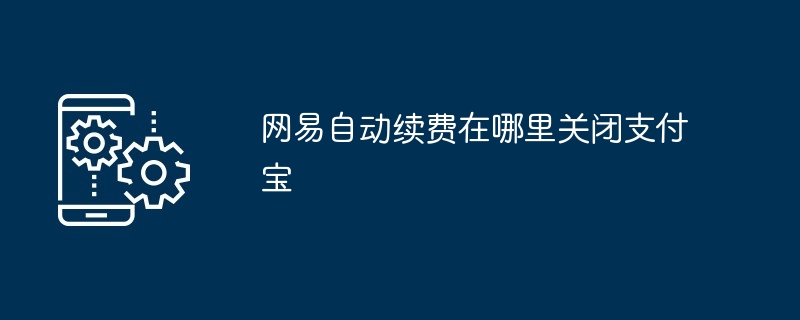 网易自动续费在哪里关闭支付宝